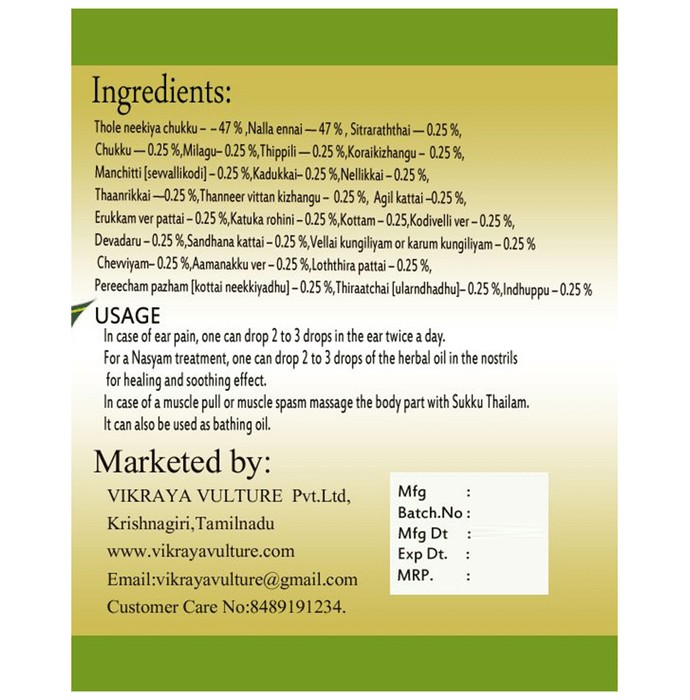 Ingredients:

Thole neekiya chukku – – 47 % ,Nalla ennai — 47 % , Sitraraththai — 0.25 %, Chukku — 0.25 %,Milagu– 0.25 %,Thippili — 0.25 %,Koraikizhangu – 0.25 %, Manchitti [sevvallikodi] – 0.25 %,Kadukkai– 0.25 %,Nellikkai – 0.25 %, Thaanrikkai —0.25 %,Thanneer vittan kizhangu – 0.25 %, Agil kattai –0.25 %, Erukkam ver pattai – 0.25 %,Katuka rohini – 0.25 %,Kottam – 0.25,Kodivelli ver – 0.25 %, Devadaru – 0.25 %,Sandhana kattai – 0.25 %,Vellai kungiliyam or karum kungiliyam – 0.25 % Chevviyam– 0.25 %,Aamanakku ver – 0.25 %,Loththira pattai – 0.25 %, Pereecham pazham [kottai neekkiyadhu] – 0.25 %,Thiraatchai [ularndhadhu]– 0.25 %,Indhuppu – 0.25 %

USAGE

In case of ear pain, one can drop 2 to 3 drops in the ear twice a day.
For a Nasyam treatment, one can drop 2 to 3 drops of the herbal oil in the nostrils for healing and soothing effect.
In case of a muscle pull or muscle spasm massage the body part with Sukku Thailam.
It can also be used as bathing oil.

Marketed by:

VIKRAYA VULTURE Pvt.Ltd,
Krishnagiri,Tamilnadu
www.vikrayavulture.com
Email:vikrayavulture@gmail.com
Customer Care No:8489191234.

Mfg :
Batch.No :
Mfg Dt :
Exp Dt. :
MRP. :